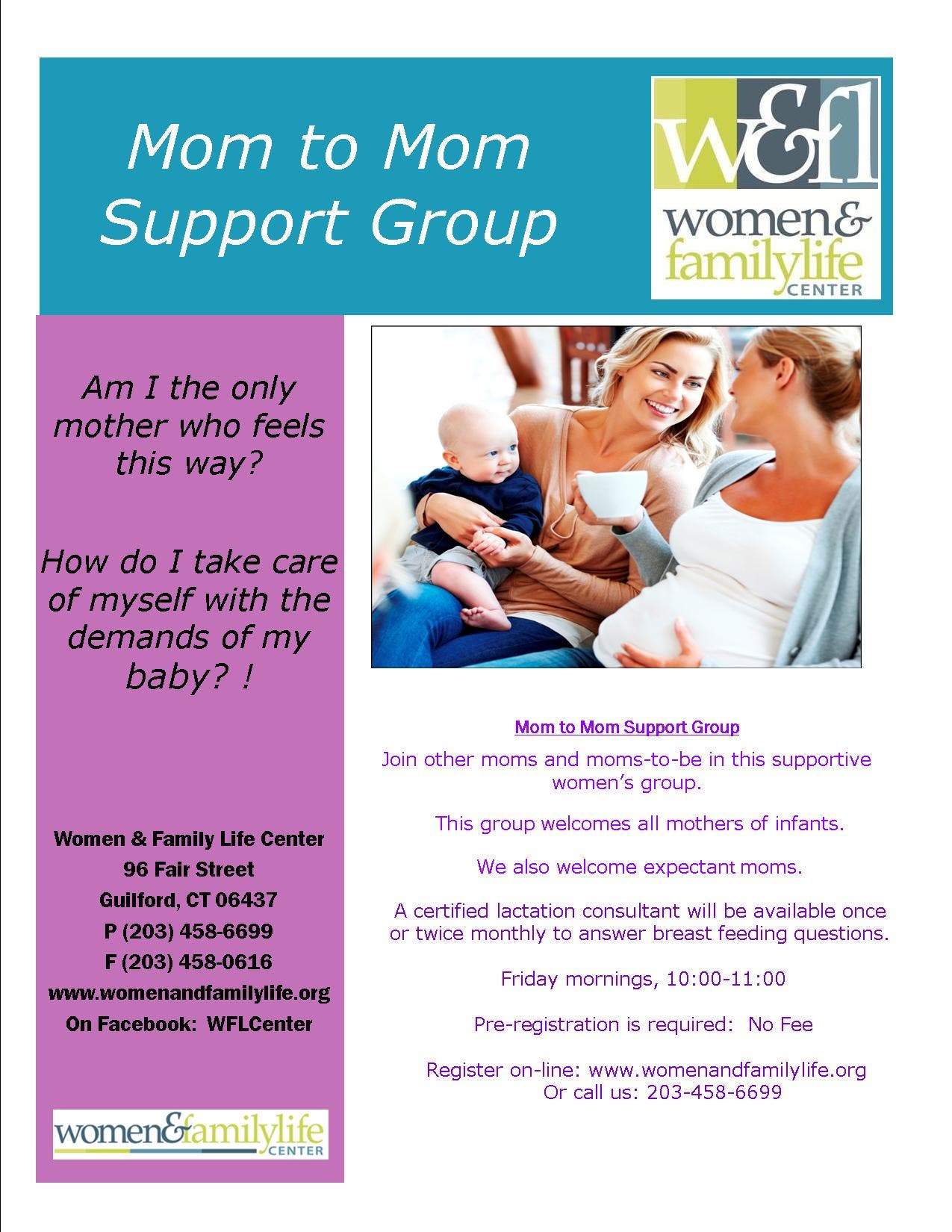 Mom to Mom Support Group

w&fl
women&
familylife
CENTER

Am I the only mother who feels this way?

How do I take care of myself with the demands of my baby? !

Women & Family Life Center
96 Fair Street
Guilford, CT 06437
P (203) 458-6699
F (203) 458-0616
www.womenandfamilylife.org
On Facebook: WFLCenter

women&familylife
CENTER

Mom to Mom Support Group

Join other moms and moms-to-be in this supportive women's group.

This group welcomes all mothers of infants.

We also welcome expectant moms.

A certified lactation consultant will be available once or twice monthly to answer breast feeding questions.

Friday mornings, 10:00-11:00

Pre-registration is required: No Fee

Register on-line: www.womenandfamilylife.org
Or call us: 203-458-6699